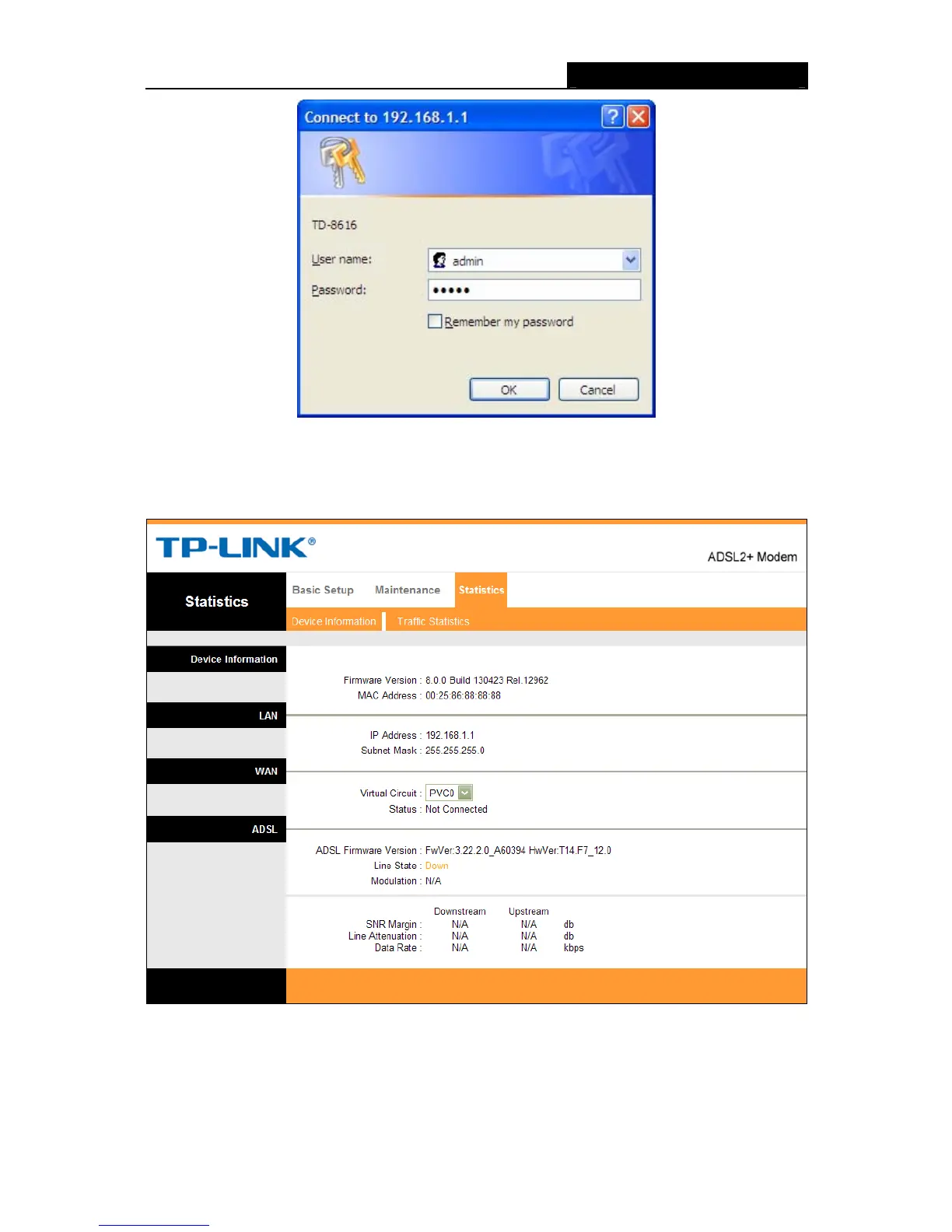 Connect to 192.168.1.1

TD-8616

User name: admin

Password: •••••

Remember my password

OK Cancel

TP-LINK®

ADSL2+ Modem

Statistics

Basic Setup Maintenance Statistics

Device Information Traffic Statistics

Device Information

Firmware Version : 8.0.0 Build 130423 Rel.12962
MAC Address : 00:25:86:88:88:88

LAN

IP Address : 192.168.1.1
Subnet Mask : 255.255.255.0

WAN

Virtual Circuit : PVC0
Status : Not Connected

ADSL

ADSL Firmware Version : FwVer:3.22.2.0_A60394 HwVer:T14.F7_12.0
Line State : Down
Modulation : N/A

| | Downstream | Upstream | |
|---|---|---|---|
| SNR Margin : | N/A | N/A | db |
| Line Attenuation : | N/A | N/A | db |
| Data Rate : | N/A | N/A | kbps |